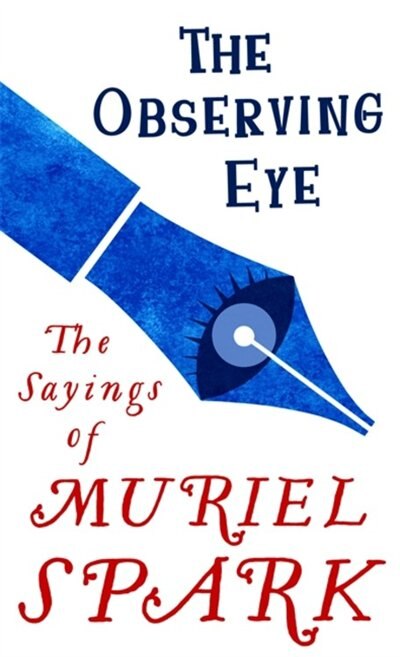 THE OBSERVING EYE

The Sayings of MURIEL SPARK